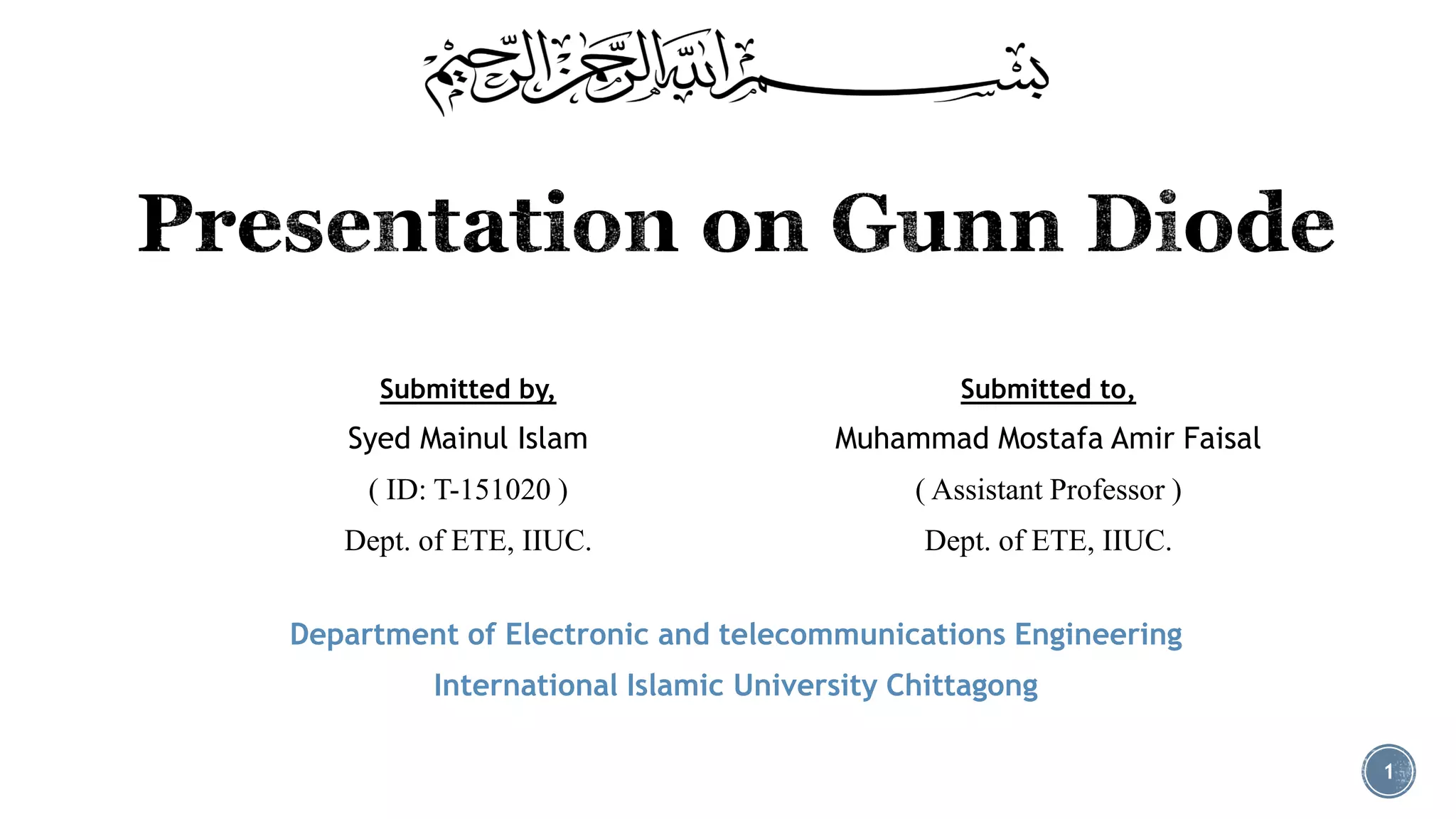 بسم الله الرحمن الرحيم

Presentation on Gunn Diode

Submitted by,
Syed Mainul Islam
( ID: T-151020 )
Dept. of ETE, IIUC.

Submitted to,
Muhammad Mostafa Amir Faisal
( Assistant Professor )
Dept. of ETE, IIUC.

Department of Electronic and telecommunications Engineering
International Islamic University Chittagong

1